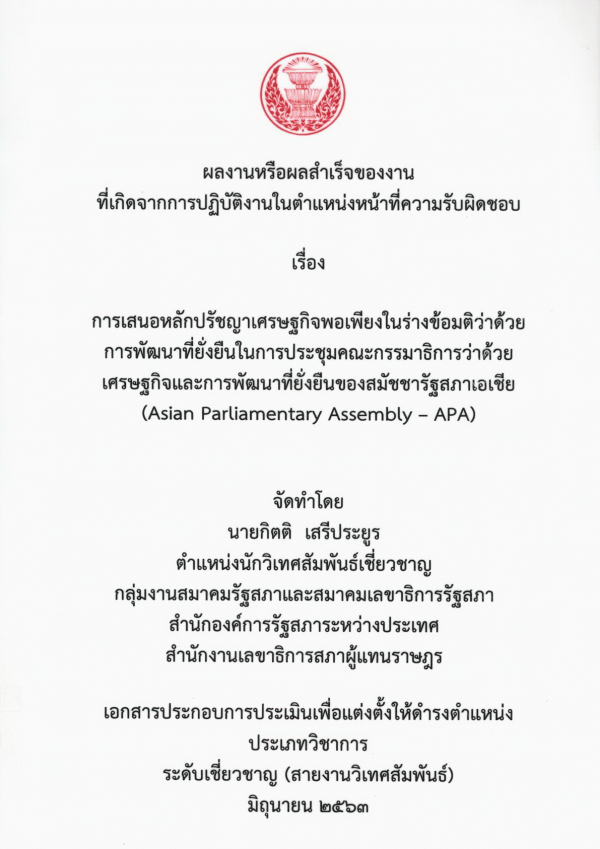 ผลงานหรือผลสำเร็จของงาน
ที่เกิดจากการปฏิบัติงานในตำแหน่งหน้าที่ความรับผิดชอบ

เรื่อง

การเสนอหลักปรัชญาเศรษฐกิจพอเพียงในร่างข้อมติว่าด้วย
การพัฒนาที่ยั่งยืนในการประชุมคณะกรรมาธิการว่าด้วย
เศรษฐกิจและการพัฒนาที่ยั่งยืนของสมัชชารัฐสภาเอเชีย
(Asian Parliamentary Assembly – APA)

จัดทำโดย
นายกิตติ เสรีประยูร
ตำแหน่งนักวิเทศสัมพันธ์เชี่ยวชาญ
กลุ่มงานสมาคมรัฐสภาและสมาคมเลขาธิการรัฐสภา
สำนักองค์การรัฐสภาระหว่างประเทศ
สำนักงานเลขาธิการสภาผู้แทนราษฎร

เอกสารประกอบการประเมินเพื่อแต่งตั้งให้ดำรงตำแหน่ง
ประเภทวิชาการ
ระดับเชี่ยวชาญ (สายงานวิเทศสัมพันธ์)
มิถุนายน ๒๕๖๓